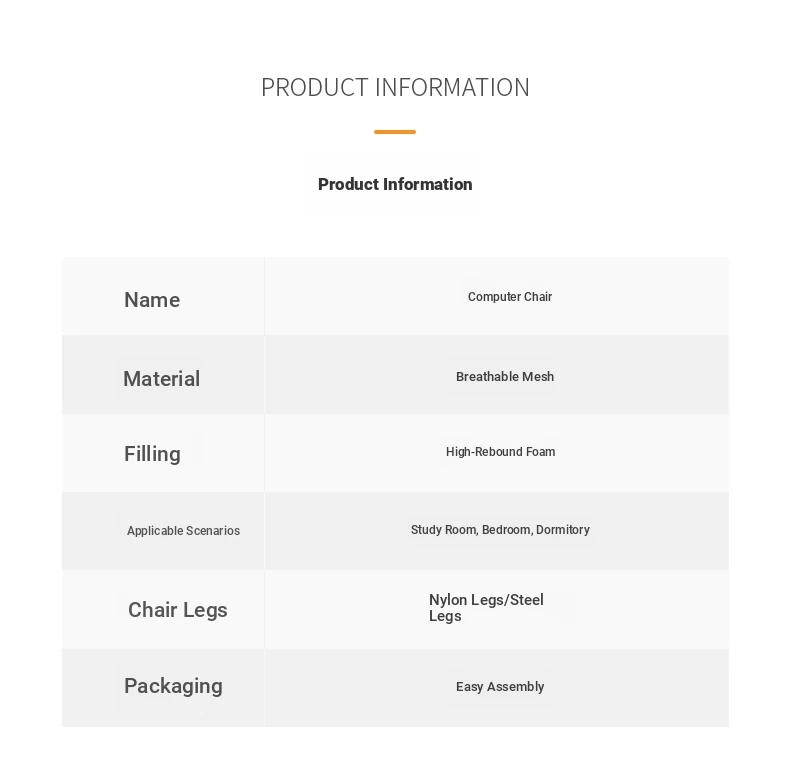 PRODUCT INFORMATION

Product Information

| Name | Computer Chair |
|---|---|
| Material | Breathable Mesh |
| Filling | High-Rebound Foam |
| Applicable Scenarios | Study Room, Bedroom, Dormitory |
| Chair Legs | Nylon Legs/Steel Legs |
| Packaging | Easy Assembly |